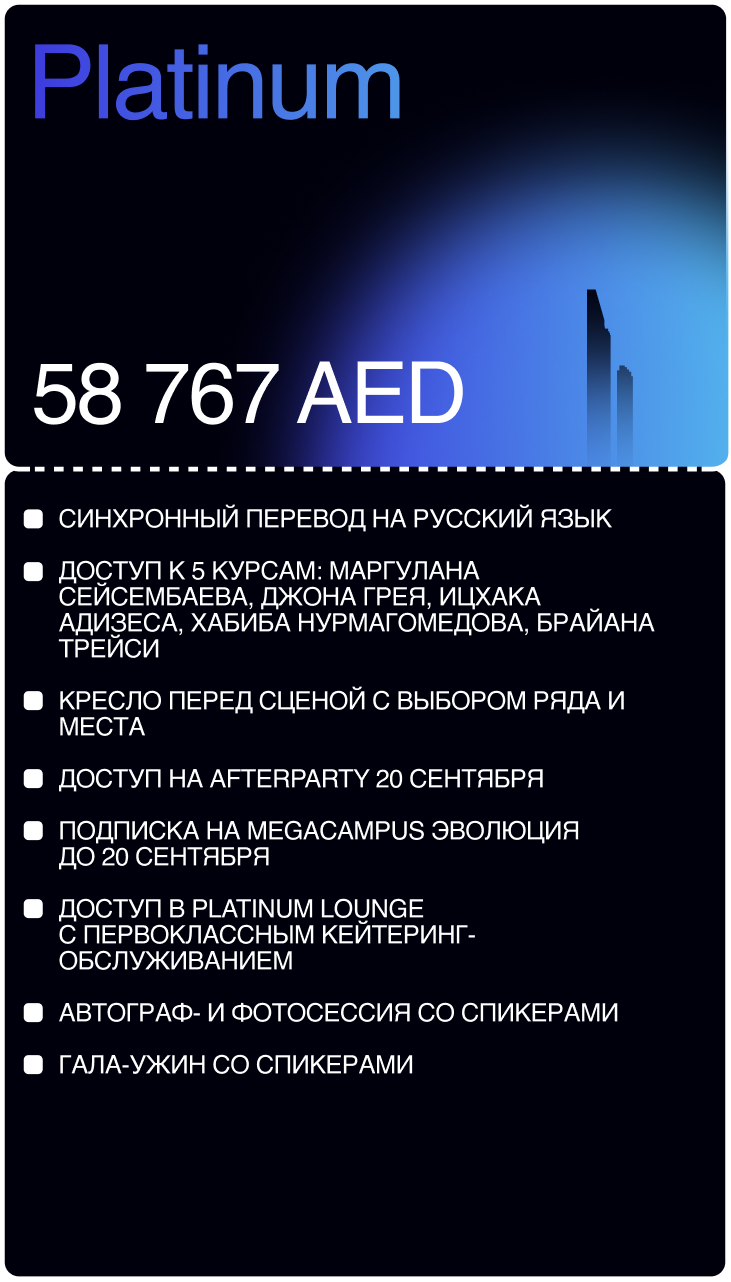 Platinum

58 767 AED

СИНХРОННЫЙ ПЕРЕВОД НА РУССКИЙ ЯЗЫК

ДОСТУП К 5 КУРСАМ: МАРГУЛАНА СЕЙСЕМБАЕВА, ДЖОНА ГРЕЯ, ИЦХАКА АДИЗЕСА, ХАБИБА НУРМАГОМЕДОВА, БРАЙАНА ТРЕЙСИ

КРЕСЛО ПЕРЕД СЦЕНОЙ С ВЫБОРОМ РЯДА И МЕСТА

ДОСТУП НА AFTERPARTY 20 СЕНТЯБРЯ

ПОДПИСКА НА MEGACAMPUS ЭВОЛЮЦИЯ ДО 20 СЕНТЯБРЯ

ДОСТУП В PLATINUM LOUNGE С ПЕРВОКЛАССНЫМ КЕЙТЕРИНГ-ОБСЛУЖИВАНИЕМ

АВТОГРАФ- И ФОТОСЕССИЯ СО СПИКЕРАМИ

ГАЛА-УЖИН СО СПИКЕРАМИ